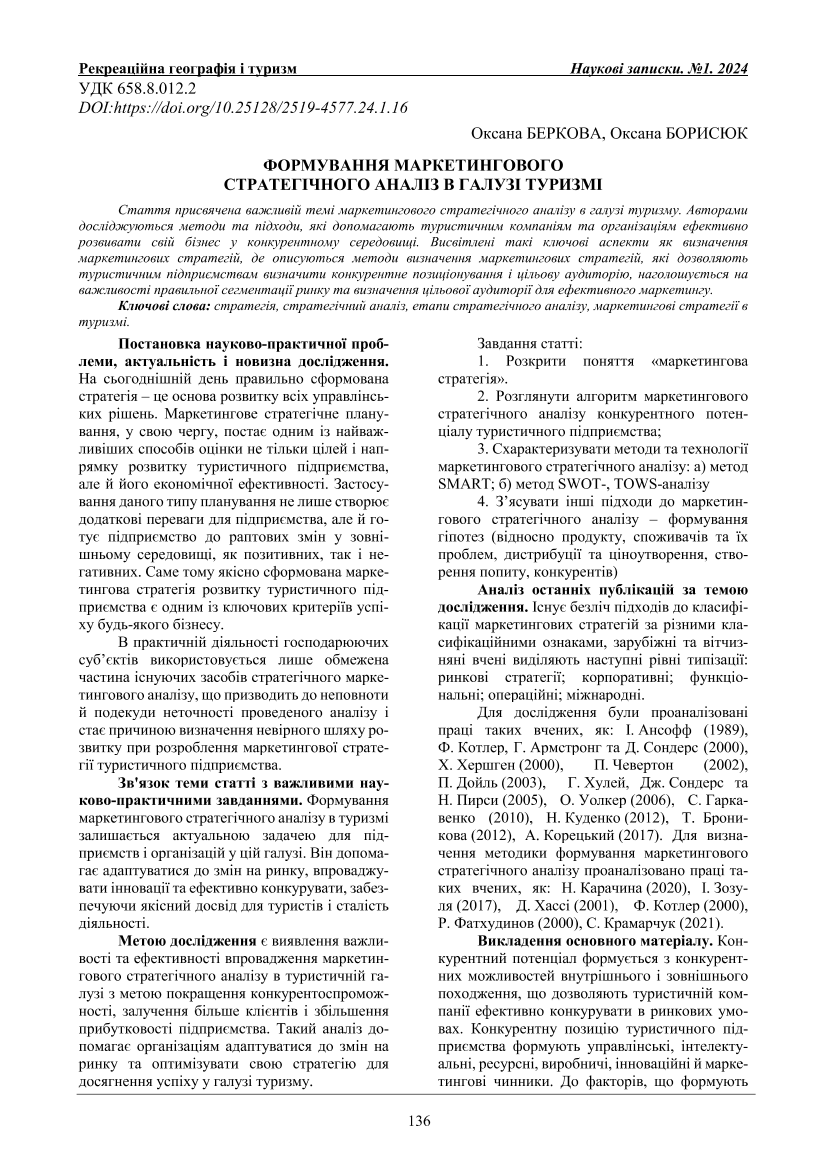 Рекреаційна географія і туризм Наукові записки. №1. 2024
УДК 658.8.012.2
DOI:https://doi.org/10.25128/2519-4577.24.1.16

Оксана БЕРКОВА, Оксана БОРИСЮК

ФОРМУВАННЯ МАРКЕТИНГОВОГО СТРАТЕГІЧНОГО АНАЛІЗ В ГАЛУЗІ ТУРИЗМІ

Стаття присвячена важливій темі маркетингового стратегічного аналізу в галузі туризму. Авторами досліджуються методи та підходи, які допомагають туристичним компаніям та організаціям ефективно розвивати свій бізнес у конкурентному середовищі. Висвітлені такі ключові аспекти як визначення маркетингових стратегій, де описуються методи визначення маркетингових стратегій, які дозволяють туристичним підприємствам визначити конкурентне позиціонування і цільову аудиторію, наголошується на важливості правильної сегментації ринку та визначення цільової аудиторії для ефективного маркетингу.

Ключові слова: стратегія, стратегічний аналіз, етапи стратегічного аналізу, маркетингові стратегії в туризмі.

Постановка науково-практичної проблеми, актуальність і новизна дослідження. На сьогоднішній день правильно сформована стратегія – це основа розвитку всіх управлінських рішень. Маркетингове стратегічне планування, у свою чергу, постає одним із найважливіших способів оцінки не тільки цілей і напрямку розвитку туристичного підприємства, але й його економічної ефективності. Застосування даного типу планування не лише створює додаткові переваги для підприємства, але й готує підприємство до раптових змін у зовнішньому середовищі, як позитивних, так і негативних. Саме тому якісно сформована маркетингова стратегія розвитку туристичного підприємства є одним із ключових критеріїв успіху будь-якого бізнесу.

В практичній діяльності господарюючих суб'єктів використовується лише обмежена частина існуючих засобів стратегічного маркетингового аналізу, що призводить до неповноти й подекуди неточності проведеного аналізу і стає причиною визначення невірного шляху розвитку при розроблення маркетингової стратегії туристичного підприємства.

Зв'язок теми статті з важливими науково-практичними завданнями. Формування маркетингового стратегічного аналізу в туризмі залишається актуальною задачею для підприємств і організацій у цій галузі. Він допомагає адаптуватися до змін на ринку, впроваджувати інновації та ефективно конкурувати, забезпечуючи якісний досвід для туристів і сталість діяльності.

Метою дослідження є виявлення важливості та ефективності впровадження маркетингового стратегічного аналізу в туристичній галузі з метою покращення конкурентоспроможності, залучення більше клієнтів і збільшення прибутковості підприємства. Такий аналіз допомагає організаціям адаптуватися до змін на ринку та оптимізувати свою стратегію для досягнення успіху у галузі туризму.

Завдання статті:

1. Розкрити поняття «маркетингова стратегія».

2. Розглянути алгоритм маркетингового стратегічного аналізу конкурентного потенціалу туристичного підприємства;

3. Схарактеризувати методи та технології маркетингового стратегічного аналізу: а) метод SMART; б) метод SWOT-, TOWS-аналізу

4. З'ясувати інші підходи до маркетингового стратегічного аналізу – формування гіпотез (відносно продукту, споживачів та їх проблем, дистрибуції та ціноутворення, створення попиту, конкурентів)

Аналіз останніх публікацій за темою дослідження. Існує безліч підходів до класифікації маркетингових стратегій за різними класифікаційними ознаками, зарубіжні та вітчизняні вчені виділяють наступні рівні типізації: ринкові стратегії; корпоративні; функціональні; операційні; міжнародні.

Для дослідження були проаналізовані праці таких вчених, як: І. Ансофф (1989), Ф. Котлер, Г. Армстронг та Д. Сондерс (2000), Х. Хершген (2000), П. Чевертон (2002), П. Дойль (2003), Г. Хулей, Дж. Сондерс та Н. Пирси (2005), О. Уолкер (2006), С. Гаркавенко (2010), Н. Куденко (2012), Т. Броникова (2012), А. Корецький (2017). Для визначення методики формування маркетингового стратегічного аналізу проаналізовано праці таких вчених, як: Н. Карачина (2020), І. Зозуля (2017), Д. Хассі (2001), Ф. Котлер (2000), Р. Фатхудинов (2000), С. Крамарчук (2021).

Викладення основного матеріалу. Конкурентний потенціал формується з конкурентних можливостей внутрішнього і зовнішнього походження, що дозволяють туристичній компанії ефективно конкурувати в ринкових умовах. Конкурентну позицію туристичного підприємства формують управлінські, інтелектуальні, ресурсні, виробничі, інноваційні й маркетингові чинники. До факторів, що формують

136